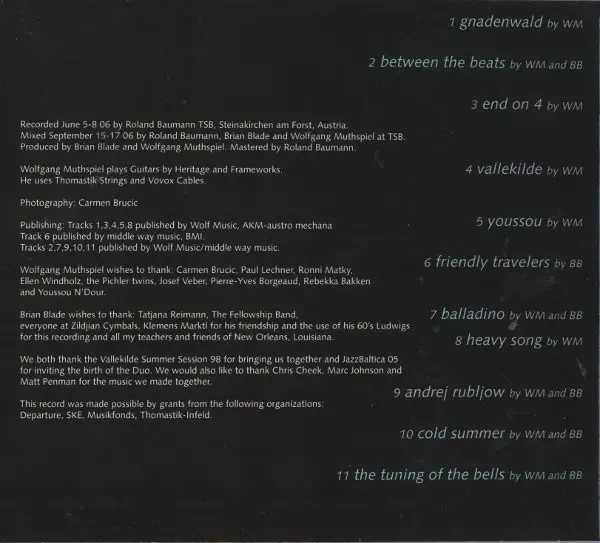 Recorded June 5-8 06 by Roland Baumann TSB, Steinakirchen am Forst, Austria.
Mixed September 15-17 06 by Roland Baumann, Brian Blade and Wolfgang Muthspiel at TSB.
Produced by Brian Blade and Wolfgang Muthspiel. Mastered by Roland Baumann.

Wolfgang Muthspiel plays Guitars by Heritage and Frameworks.
He uses Thomastik Strings and Vovox Cables.

Photography: Carmen Brucic

Publishing: Tracks 1,3,4,5,8 published by Wolf Music, AKM-austro mechana
Track 6 published by middle way music, BMI.
Tracks 2,7,9,10,11 published by Wolf Music/middle way music.

Wolfgang Muthspiel wishes to thank: Carmen Brucic, Paul Lechner, Ronni Matky, Ellen Windholz, the Pichler twins, Josef Veber, Pierre-Yves Borgeaud, Rebekka Bakken and Youssou N'Dour.

Brian Blade wishes to thank: Tatjana Reimann, The Fellowship Band, everyone at Zildjian Cymbals, Klemens Marktl for his friendship and the use of his 60's Ludwigs for this recording and all my teachers and friends of New Orleans, Louisiana.

We both thank the Vallekilde Summer Session 98 for bringing us together and JazzBaltica 05 for inviting the birth of the Duo. We would also like to thank Chris Cheek, Marc Johnson and Matt Penman for the music we made together.

This record was made possible by grants from the following organizations:
Departure, SKE, Musikfonds, Thomastik-Infeld.

1 gnadenwald by WM

2 between the beats by WM and BB

3 end on 4 by WM

4 vallekilde by WM

5 youssou by WM

6 friendly travelers by BB

7 balladino by WM and BB

8 heavy song by WM

9 andrej rubljow by WM and BB

10 cold summer by WM and BB

11 the tuning of the bells by WM and BB